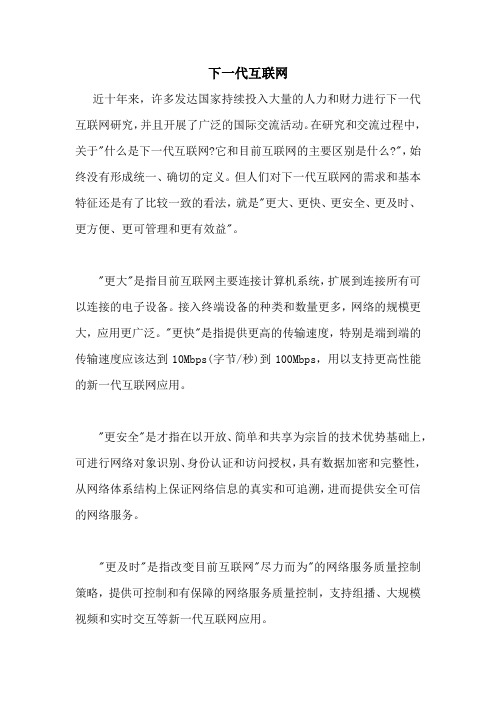 下一代互联网

近十年来，许多发达国家持续投入大量的人力和财力进行下一代互联网研究，并且开展了广泛的国际交流活动。在研究和交流过程中，关于"什么是下一代互联网?它和目前互联网的主要区别是什么?"，始终没有形成统一、确切的定义。但人们对下一代互联网的需求和基本特征还是有了比较一致的看法，就是"更大、更快、更安全、更及时、更方便、更可管理和更有效益"。

"更大"是指目前互联网主要连接计算机系统，扩展到连接所有可以连接的电子设备。接入终端设备的种类和数量更多，网络的规模更大，应用更广泛。"更快"是指提供更高的传输速度，特别是端到端的传输速度应该达到 10Mbps(字节/秒)到 100Mbps，用以支持更高性能的新一代互联网应用。

"更安全"是才指在以开放、简单和共享为宗旨的技术优势基础上，可进行网络对象识别、身份认证和访问授权，具有数据加密和完整性，从网络体系结构上保证网络信息的真实和可追溯，进而提供安全可信的网络服务。

"更及时"是指改变目前互联网"尽力而为"的网络服务质量控制策略，提供可控制和有保障的网络服务质量控制，支持组播、大规模视频和实时交互等新一代互联网应用。